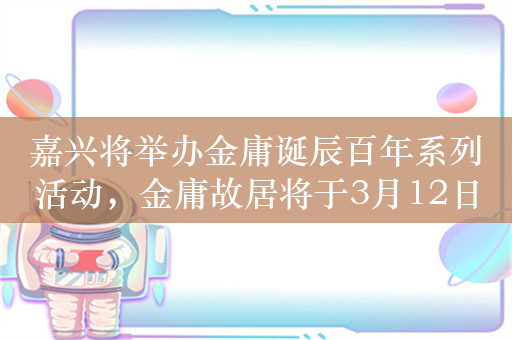 嘉兴将举办金庸诞辰百年系列活动，金庸故居将于3月12日